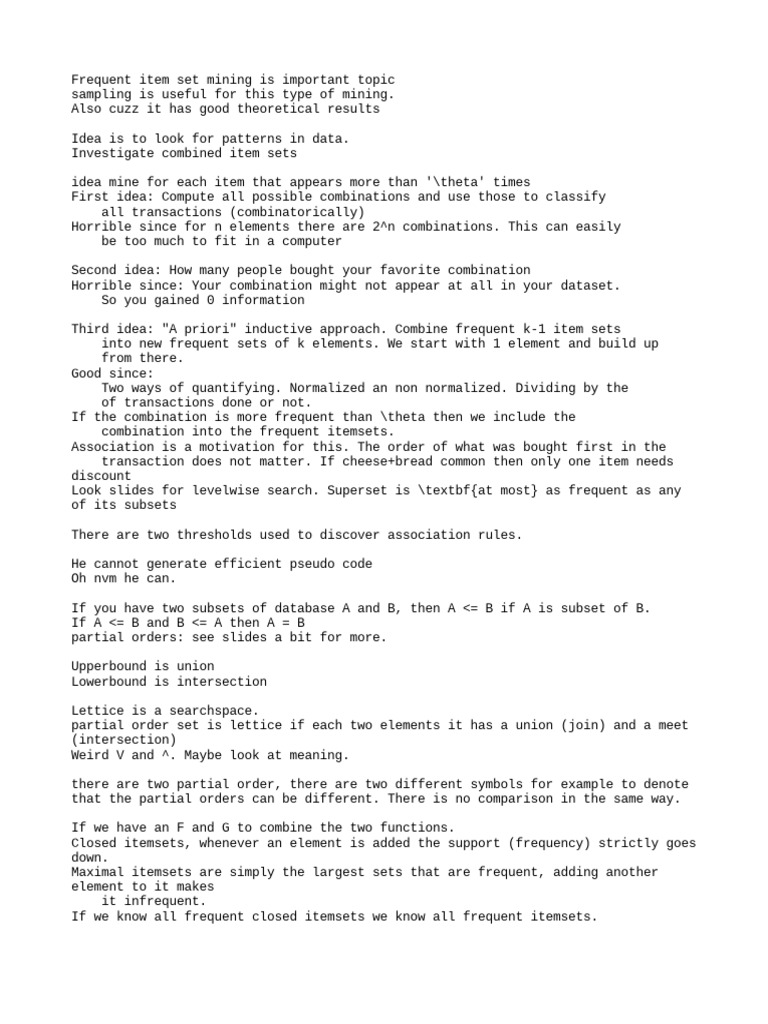 Frequent item set mining is important topic
sampling is useful for this type of mining.
Also cuzz it has good theoretical results

Idea is to look for patterns in data.
Investigate combined item sets

idea mine for each item that appears more than '\theta' times
First idea: Compute all possible combinations and use those to classify all transactions (combinatorically)
Horrible since for n elements there are 2^n combinations. This can easily be too much to fit in a computer

Second idea: How many people bought your favorite combination
Horrible since: Your combination might not appear at all in your dataset. So you gained 0 information

Third idea: "A priori" inductive approach. Combine frequent k-1 item sets into new frequent sets of k elements. We start with 1 element and build up from there.
Good since:
Two ways of quantifying. Normalized an non normalized. Dividing by the of transactions done or not.
If the combination is more frequent than \theta then we include the combination into the frequent itemsets.
Association is a motivation for this. The order of what was bought first in the transaction does not matter. If cheese+bread common then only one item needs discount
Look slides for levelwise search. Superset is \textbf{at most} as frequent as any of its subsets

There are two thresholds used to discover association rules.

He cannot generate efficient pseudo code
Oh nvm he can.

If you have two subsets of database A and B, then A <= B if A is subset of B.
If A <= B and B <= A then A = B
partial orders: see slides a bit for more.

Upperbound is union
Lowerbound is intersection

Lettice is a searchspace.
partial order set is lettice if each two elements it has a union (join) and a meet (intersection)
Weird V and ^. Maybe look at meaning.

there are two partial order, there are two different symbols for example to denote that the partial orders can be different. There is no comparison in the same way.

If we have an F and G to combine the two functions.
Closed itemsets, whenever an element is added the support (frequency) strictly goes down.
Maximal itemsets are simply the largest sets that are frequent, adding another element to it makes
it infrequent.
If we know all frequent closed itemsets we know all frequent itemsets.